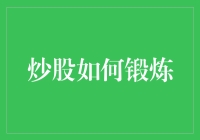 炒股如何锻炼